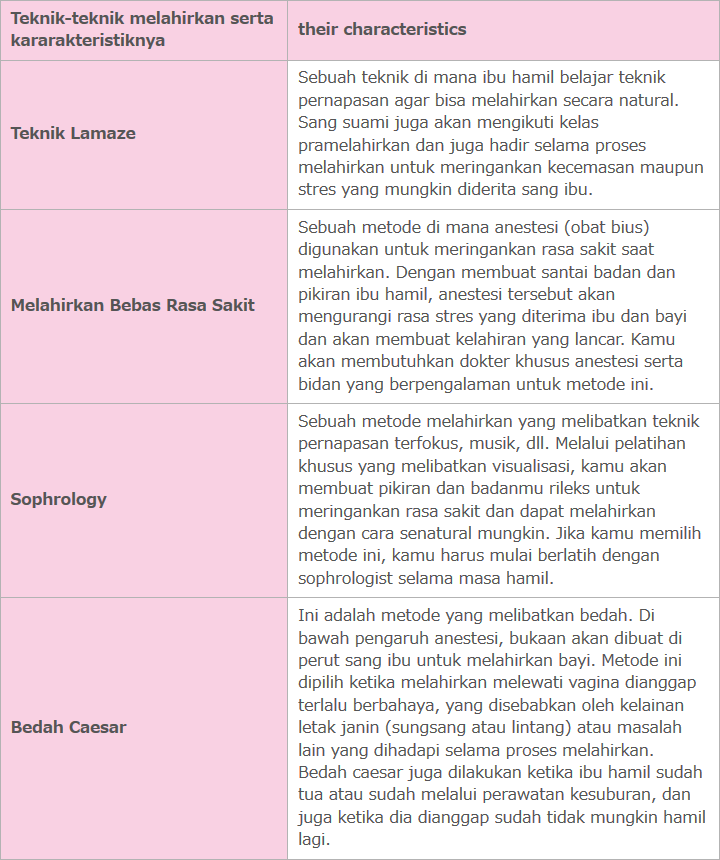 | Teknik-teknik melahirkan serta kararakteristiknya | their characteristics |
|---|---|
| Teknik Lamaze | Sebuah teknik di mana ibu hamil belajar teknik pernapasan agar bisa melahirkan secara natural. Sang suami juga akan mengikuti kelas pramelahirkan dan juga hadir selama proses melahirkan untuk meringankan kecemasan maupun stres yang mungkin diderita sang ibu. |
| Melahirkan Bebas Rasa Sakit | Sebuah metode di mana anestesi (obat bius) digunakan untuk meringankan rasa sakit saat melahirkan. Dengan membuat santai badan dan pikiran ibu hamil, anestesi tersebut akan mengurangi rasa stres yang diterima ibu dan bayi dan akan membuat kelahiran yang lancar. Kamu akan membutuhkan dokter khusus anestesi serta bidan yang berpengalaman untuk metode ini. |
| Sophrology | Sebuah metode melahirkan yang melibatkan teknik pernapasan terfokus, musik, dll. Melalui pelatihan khusus yang melibatkan visualisasi, kamu akan membuat pikiran dan badanmu rileks untuk meringankan rasa sakit dan dapat melahirkan dengan cara senatural mungkin. Jika kamu memilih metode ini, kamu harus mulai berlatih dengan sophrologist selama masa hamil. |
| Bedah Caesar | Ini adalah metode yang melibatkan bedah. Di bawah pengaruh anestesi, bukaan akan dibuat di perut sang ibu untuk melahirkan bayi. Metode ini dipilih ketika melahirkan melewati vagina dianggap terlalu berbahaya, yang disebabkan oleh kelainan letak janin (sungsang atau lintang) atau masalah lain yang dihadapi selama proses melahirkan. Bedah caesar juga dilakukan ketika ibu hamil sudah tua atau sudah melalui perawatan kesuburan, dan juga ketika dia dianggap sudah tidak mungkin hamil lagi. |